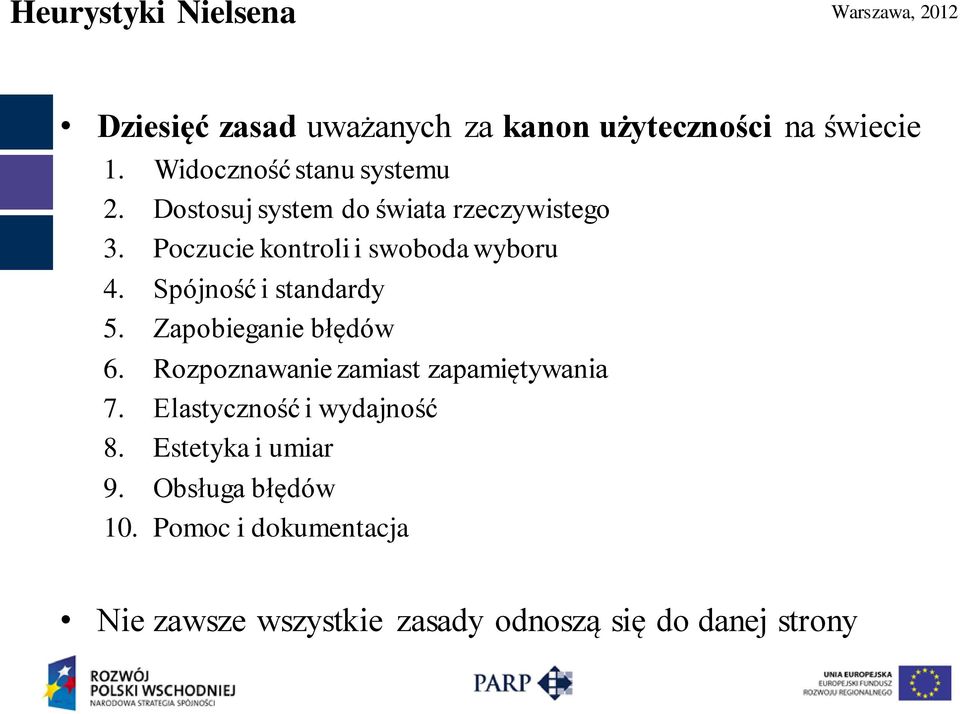 Heurystyki Nielsena

Warszawa, 2012

• Dziesięć zasad uważanych za kanon użyteczności na świecie
1. Widoczność stanu systemu
2. Dostosuj system do świata rzeczywistego
3. Poczucie kontroli i swoboda wyboru
4. Spójność i standardy
5. Zapobieganie błędów
6. Rozpoznawanie zamiast zapamiętywania
7. Elastyczność i wydajność
8. Estetyka i umiar
9. Obsługa błędów
10. Pomoc i dokumentacja

• Nie zawsze wszystkie zasady odnoszą się do danej strony

ROZWÓJ POLSKI WSCHODNIEJ NARODOWA STRATEGIA SPÓJNOŚCI

PARP

UNIA EUROPEJSKA EUROPEJSKI FUNDUSZ ROZWOJU REGIONALNEGO